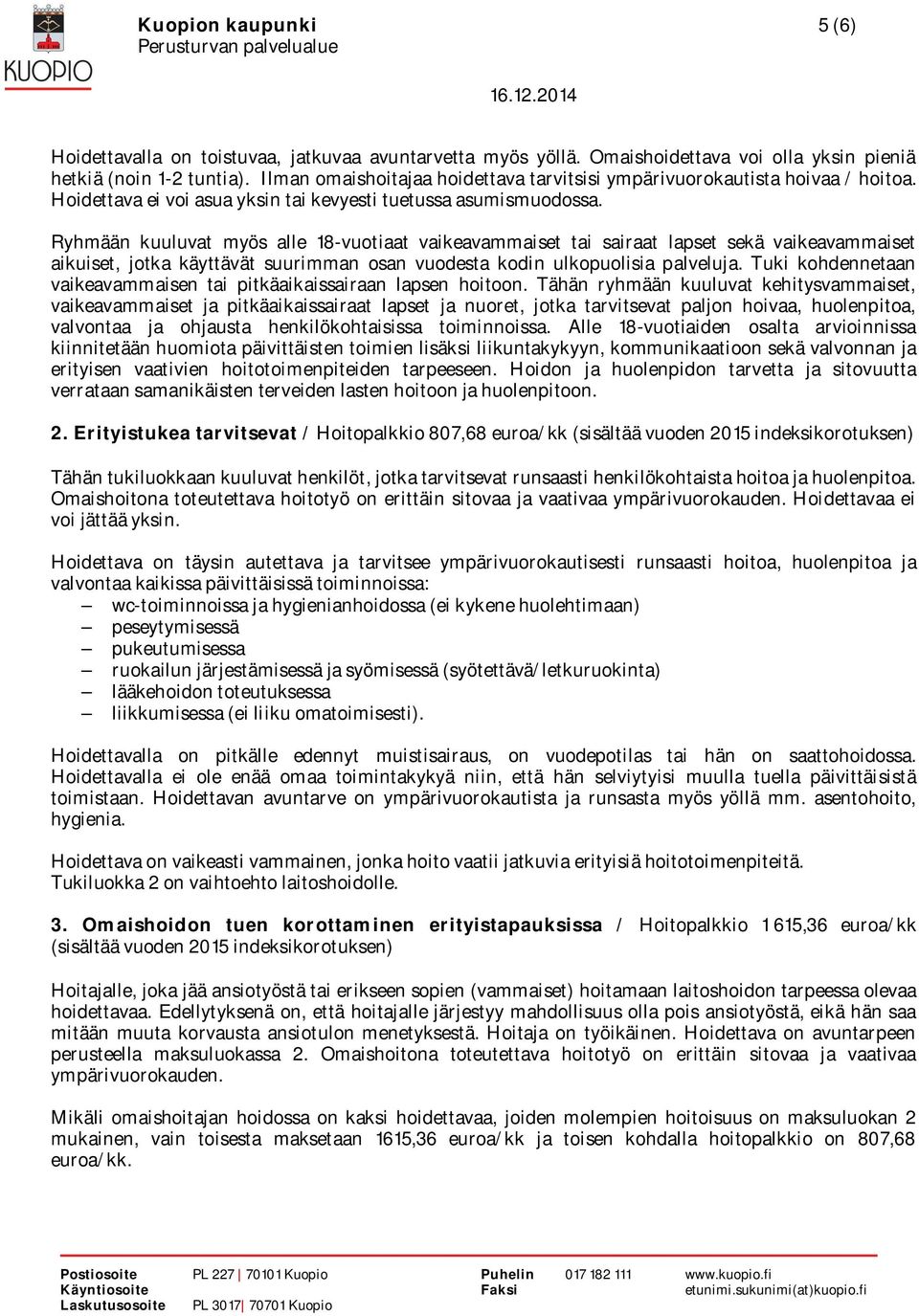 KUOPIO

Kuopion kaupunki
Perusturvan palvelualue

5 (6)

16.12.2014

Hoidettavalla on toistuvaa, jatkuvaa avuntarvetta myös yöllä. Omaishoidettava voi olla yksin pieniä hetkiä (noin 1-2 tuntia). Ilman omaishoitajaa hoidettava tarvitsisi ympärivuorokautista hoivaa / hoitoa. Hoidettava ei voi asua yksin tai kevyesti tuetussa asumismuodossa.

Ryhmään kuuluvat myös alle 18-vuotiaat vaikeavammaiset tai sairaat lapset sekä vaikeavammaiset aikuiset, jotka käyttävät suurimman osan vuodesta kodin ulkopuolisia palveluja. Tuki kohdennetaan vaikeavammaisen tai pitkäaikaissairaan lapsen hoitoon. Tähän ryhmään kuuluvat kehitysvammaiset, vaikeavammaiset ja pitkäaikaissairaat lapset ja nuoret, jotka tarvitsevat paljon hoivaa, huolenpitoa, valvontaa ja ohjausta henkilökohtaisissa toiminnoissa. Alle 18-vuotiaiden osalta arvioinnissa kiinnitetään huomiota päivittäisten toimien lisäksi liikuntakykyyn, kommunikaatioon sekä valvonnan ja erityisen vaativien hoitotoimenpiteiden tarpeeseen. Hoidon ja huolenpidon tarvetta ja sitovuutta verrataan samanikäisten terveiden lasten hoitoon ja huolenpitoon.

2. Erityistukea tarvitsevat / Hoitopalkkio 807,68 euroa/kk (sisältää vuoden 2015 indeksikorotuksen)

Tähän tukiluokkaan kuuluvat henkilöt, jotka tarvitsevat runsaasti henkilökohtaista hoitoa ja huolenpitoa. Omaishoitona toteutettava hoitotyö on erittäin sitovaa ja vaativaa ympärivuorokauden. Hoidettavaa ei voi jättää yksin.

Hoidettava on täysin autettava ja tarvitsee ympärivuorokautisesti runsaasti hoitoa, huolenpitoa ja valvontaa kaikissa päivittäisissä toiminnoissa:
– wc-toiminnoissa ja hygienianhoidossa (ei kykene huolehtimaan)
– peseytymisessä
– pukeutumisessa
– ruokailun järjestämisessä ja syömisessä (syötettävä/letkuruokinta)
– lääkehoidon toteutuksessa
– liikkumisessa (ei liiku omatoimisesti).

Hoidettavalla on pitkälle edennyt muistisairaus, on vuodepotilas tai hän on saattohoidossa. Hoidettavalla ei ole enää omaa toimintakykyä niin, että hän selviytyisi muulla tuella päivittäisistä toimistaan. Hoidettavan avuntarve on ympärivuorokautista ja runsasta myös yöllä mm. asentohoito, hygienia.

Hoidettava on vaikeasti vammainen, jonka hoito vaatii jatkuvia erityisiä hoitotoimenpiteitä.
Tukiluokka 2 on vaihtoehto laitoshoidolle.

3. Omaishoidon tuen korottaminen erityistapauksissa / Hoitopalkkio 1 615,36 euroa/kk (sisältää vuoden 2015 indeksikorotuksen)

Hoitajalle, joka jää ansiotyöstä tai erikseen sopien (vammaiset) hoitamaan laitoshoidon tarpeessa olevaa hoidettavaa. Edellytyksenä on, että hoitajalle järjestyy mahdollisuus olla pois ansiotyöstä, eikä hän saa mitään muuta korvausta ansiotulon menetyksestä. Hoitaja on työikäinen. Hoidettava on avuntarpeen perusteella maksuluokassa 2. Omaishoitona toteutettava hoitotyö on erittäin sitovaa ja vaativaa ympärivuorokauden.

Mikäli omaishoitajan hoidossa on kaksi hoidettavaa, joiden molempien hoitoisuus on maksuluokan 2 mukainen, vain toisesta maksetaan 1615,36 euroa/kk ja toisen kohdalla hoitopalkkio on 807,68 euroa/kk.

Postiosoite PL 227 | 70101 Kuopio
Käyntiosoite
Laskutusosoite PL 3017| 70701 Kuopio
Puhelin 017 182 111
Faksi
www.kuopio.fi
etunimi.sukunimi(at)kuopio.fi